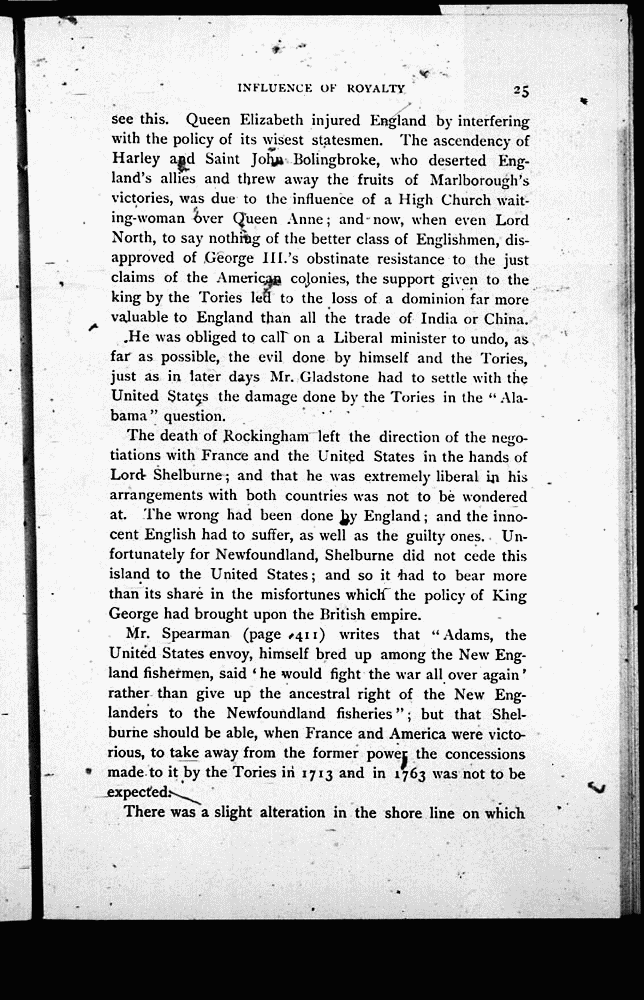 INFLUENCE OF ROYALTY 25

see this. Queen Elizabeth injured England by interfering with the policy of its wisest statesmen. The ascendency of Harley and Saint John Bolingbroke, who deserted England's allies and threw away the fruits of Marlborough's victories, was due to the influence of a High Church waiting-woman over Queen Anne; and now, when even Lord North, to say nothing of the better class of Englishmen, disapproved of George III.'s obstinate resistance to the just claims of the American colonies, the support given to the king by the Tories led to the loss of a dominion far more valuable to England than all the trade of India or China. He was obliged to call on a Liberal minister to undo, as far as possible, the evil done by himself and the Tories, just as in later days Mr. Gladstone had to settle with the United States the damage done by the Tories in the "Alabama" question.

The death of Rockingham left the direction of the negotiations with France and the United States in the hands of Lord Shelburne; and that he was extremely liberal in his arrangements with both countries was not to be wondered at. The wrong had been done by England; and the innocent English had to suffer, as well as the guilty ones. Unfortunately for Newfoundland, Shelburne did not cede this island to the United States; and so it had to bear more than its share in the misfortunes which the policy of King George had brought upon the British empire.

Mr. Spearman (page 411) writes that "Adams, the United States envoy, himself bred up among the New England fishermen, said 'he would fight the war all over again' rather than give up the ancestral right of the New Englanders to the Newfoundland fisheries"; but that Shelburne should be able, when France and America were victorious, to take away from the former power the concessions made to it by the Tories in 1713 and in 1763 was not to be expected.

There was a slight alteration in the shore line on which